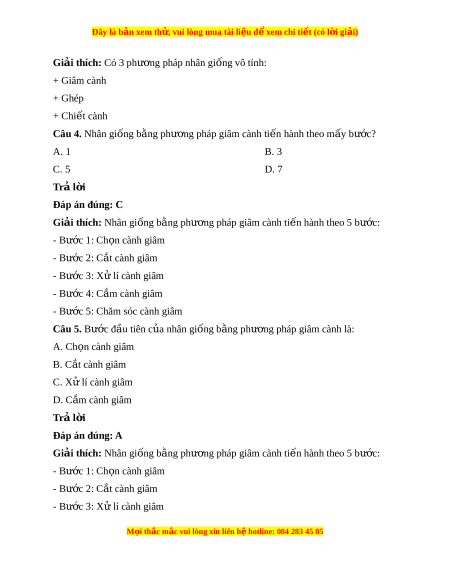 Đây là bản xem thử, vui lòng mua tài liệu để xem chi tiết (có lời giải)

**Giải thích:** Có 3 phương pháp nhân giống vô tính:

+ Giâm cành

+ Ghép

+ Chiết cành

**Câu 4.** Nhân giống bằng phương pháp giâm cành tiến hành theo mấy bước?

A. 1

B. 3

C. 5

D. 7

**Trả lời**

**Đáp án đúng: C**

**Giải thích:** Nhân giống bằng phương pháp giâm cành tiến hành theo 5 bước:

- Bước 1: Chọn cành giâm

- Bước 2: Cắt cành giâm

- Bước 3: Xử lí cành giâm

- Bước 4: Cắm cành giâm

- Bước 5: Chăm sóc cành giâm

**Câu 5.** Bước đầu tiên của nhân giống bằng phương pháp giâm cành là:

A. Chọn cành giâm

B. Cắt cành giâm

C. Xử lí cành giâm

D. Cắm cành giâm

**Trả lời**

**Đáp án đúng: A**

**Giải thích:** Nhân giống bằng phương pháp giâm cành tiến hành theo 5 bước:

- Bước 1: Chọn cành giâm

- Bước 2: Cắt cành giâm

- Bước 3: Xử lí cành giâm

Mọi thắc mắc vui lòng xin liên hệ hotline: 084 283 45 85